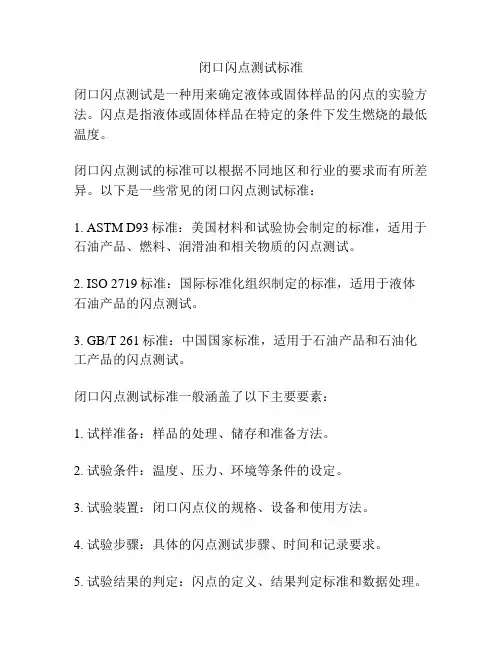 闭口闪点测试标准

闭口闪点测试是一种用来确定液体或固体样品的闪点的实验方法。闪点是指液体或固体样品在特定的条件下发生燃烧的最低温度。

闭口闪点测试的标准可以根据不同地区和行业的要求而有所差异。以下是一些常见的闭口闪点测试标准：

1. ASTM D93 标准：美国材料和试验协会制定的标准，适用于石油产品、燃料、润滑油和相关物质的闪点测试。

2. ISO 2719 标准：国际标准化组织制定的标准，适用于液体石油产品的闪点测试。

3. GB/T 261 标准：中国国家标准，适用于石油产品和石油化工产品的闪点测试。

闭口闪点测试标准一般涵盖了以下主要要素：

1. 试样准备：样品的处理、储存和准备方法。

2. 试验条件：温度、压力、环境等条件的设定。

3. 试验装置：闭口闪点仪的规格、设备和使用方法。

4. 试验步骤：具体的闪点测试步骤、时间和记录要求。

5. 试验结果的判定：闪点的定义、结果判定标准和数据处理。